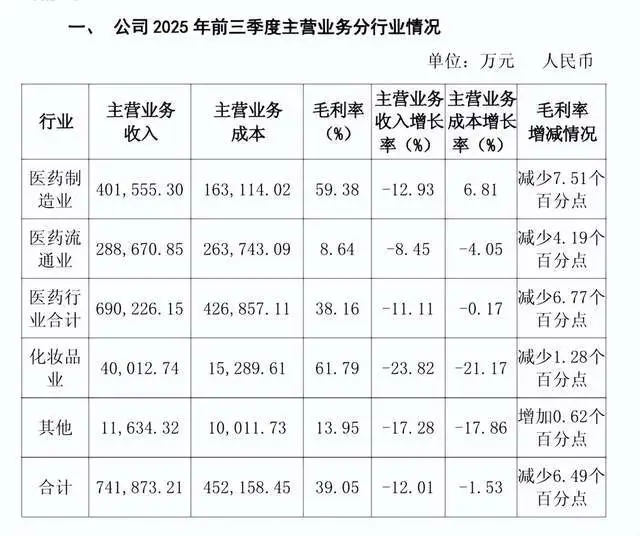 一、 公司 2025 年前三季度主营业务分行业情况

单位：万元 人民币

| 行业 | 主营业务收入 | 主营业务成本 | 毛利率（%） | 主营业务收入增长率（%） | 主营业务成本增长率（%） | 毛利率增减情况 |
|---|---|---|---|---|---|---|
| 医药制造业 | 401，555.30 | 163，114.02 | 59.38 | -12.93 | 6.81 | 减少7.51个百分点 |
| 医药流通业 | 288，670.85 | 263，743.09 | 8.64 | -8.45 | -4.05 | 减少4.19个百分点 |
| 医药行业合计 | 690，226.15 | 426，857.11 | 38.16 | -11.11 | -0.17 | 减少6.77个百分点 |
| 化妆品业 | 40，012.74 | 15，289.61 | 61.79 | -23.82 | -21.17 | 减少1.28个百分点 |
| 其他 | 11，634.32 | 10，011.73 | 13.95 | -17.28 | -17.86 | 增加0.62个百分点 |
| 合计 | 741，873.21 | 452，158.45 | 39.05 | -12.01 | -1.53 | 减少6.49个百分点 |